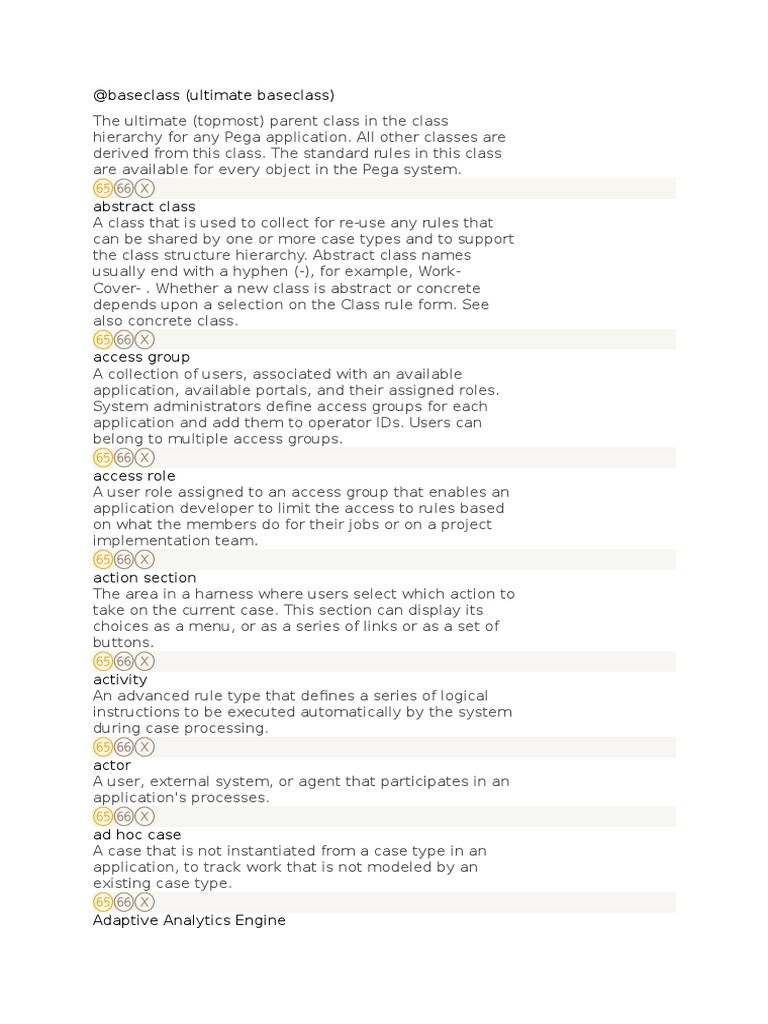 @baseclass (ultimate baseclass)

The ultimate (topmost) parent class in the class hierarchy for any Pega application. All other classes are derived from this class. The standard rules in this class are available for every object in the Pega system.

65 66 X

abstract class
A class that is used to collect for re-use any rules that can be shared by one or more case types and to support the class structure hierarchy. Abstract class names usually end with a hyphen (-), for example, Work-Cover- . Whether a new class is abstract or concrete depends upon a selection on the Class rule form. See also concrete class.

65 66 X

access group
A collection of users, associated with an available application, available portals, and their assigned roles. System administrators define access groups for each application and add them to operator IDs. Users can belong to multiple access groups.

65 66 X

access role
A user role assigned to an access group that enables an application developer to limit the access to rules based on what the members do for their jobs or on a project implementation team.

65 66 X

action section
The area in a harness where users select which action to take on the current case. This section can display its choices as a menu, or as a series of links or as a set of buttons.

65 66 X

activity
An advanced rule type that defines a series of logical instructions to be executed automatically by the system during case processing.

65 66 X

actor
A user, external system, or agent that participates in an application's processes.

65 66 X

ad hoc case
A case that is not instantiated from a case type in an application, to track work that is not modeled by an existing case type.

65 66 X

Adaptive Analytics Engine